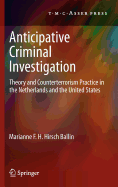 T · M · C · ASSER PRESS

Anticipative Criminal Investigation

Theory and Counterterrorism Practice in the Netherlands and the United States

Marianne F. H. Hirsch Ballin

Springer